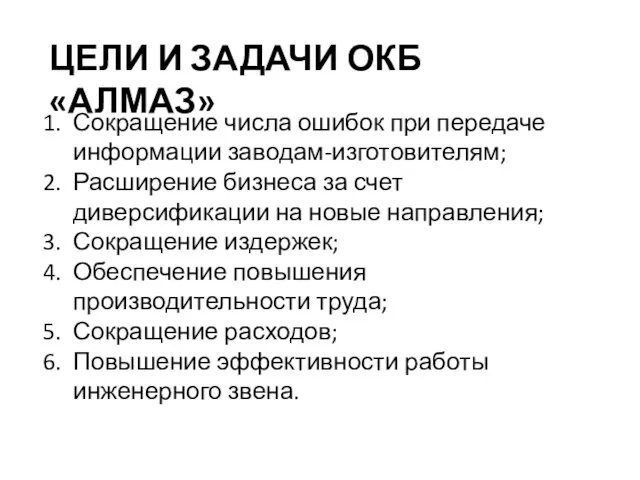 ЦЕЛИ И ЗАДАЧИ ОКБ «АЛМАЗ»

1. Сокращение числа ошибок при передаче информации заводам-изготовителям;
2. Расширение бизнеса за счет диверсификации на новые направления;
3. Сокращение издержек;
4. Обеспечение повышения производительности труда;
5. Сокращение расходов;
6. Повышение эффективности работы инженерного звена.